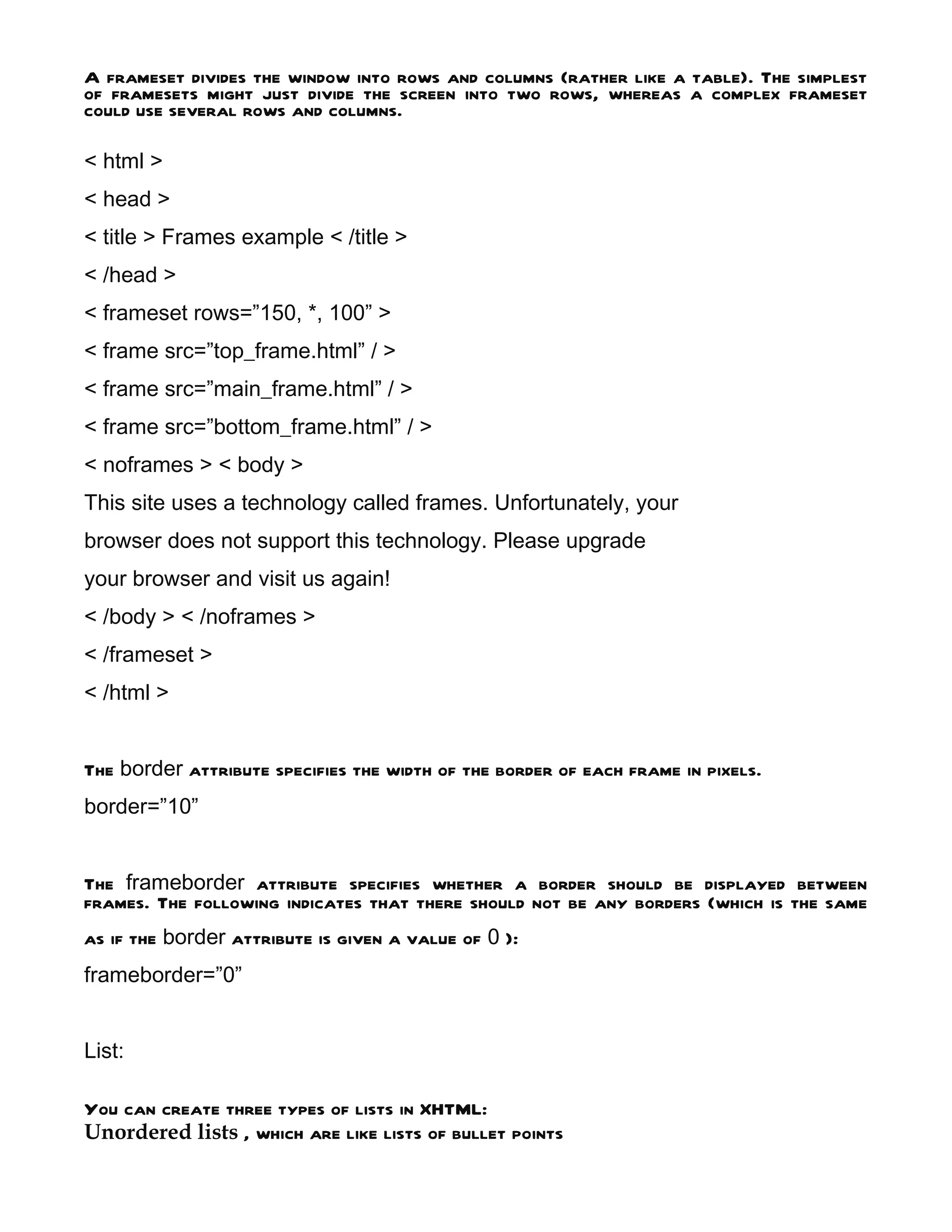 A frameset divides the window into rows and columns (rather like a table). The simplest of framesets might just divide the screen into two rows, whereas a complex frameset could use several rows and columns.

< html >

< head >

< title > Frames example < /title >

< /head >

< frameset rows=”150, *, 100” >

< frame src=”top_frame.html” / >

< frame src=”main_frame.html” / >

< frame src=”bottom_frame.html” / >

< noframes > < body >

This site uses a technology called frames. Unfortunately, your browser does not support this technology. Please upgrade your browser and visit us again!

< /body > < /noframes >

< /frameset >

< /html >

The border attribute specifies the width of the border of each frame in pixels.

border=”10”

The frameborder attribute specifies whether a border should be displayed between frames. The following indicates that there should not be any borders (which is the same as if the border attribute is given a value of 0 ):

frameborder=”0”

List:

You can create three types of lists in XHTML:

Unordered lists , which are like lists of bullet points